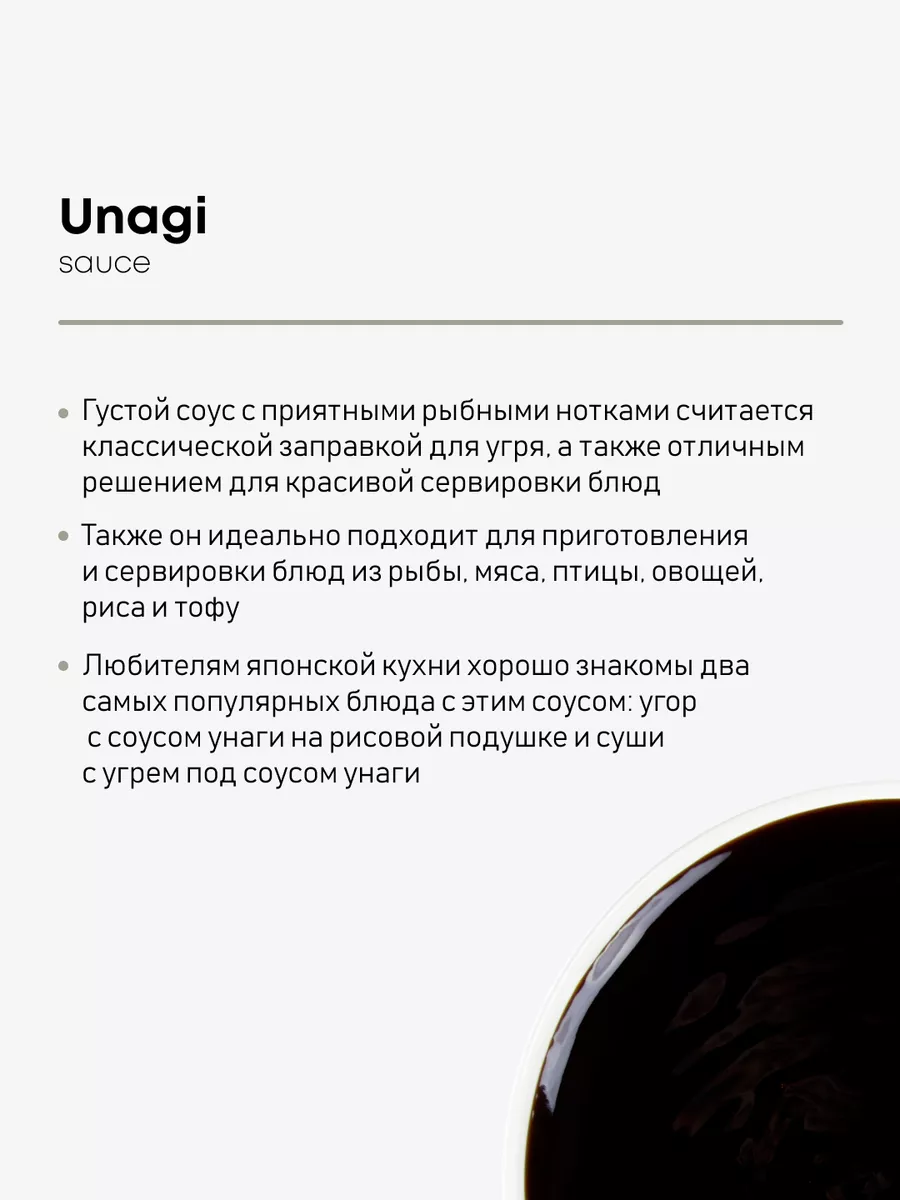 Unagi
sauce

• Густой соус с приятными рыбными нотками считается классической заправкой для угря, а также отличным решением для красивой сервировки блюд

• Также он идеально подходит для приготовления и сервировки блюд из рыбы, мяса, птицы, овощей, риса и тофу

• Любителям японской кухни хорошо знакомы два самых популярных блюда с этим соусом: угор с соусом унаги на рисовой подушке и суши с угрем под соусом унаги